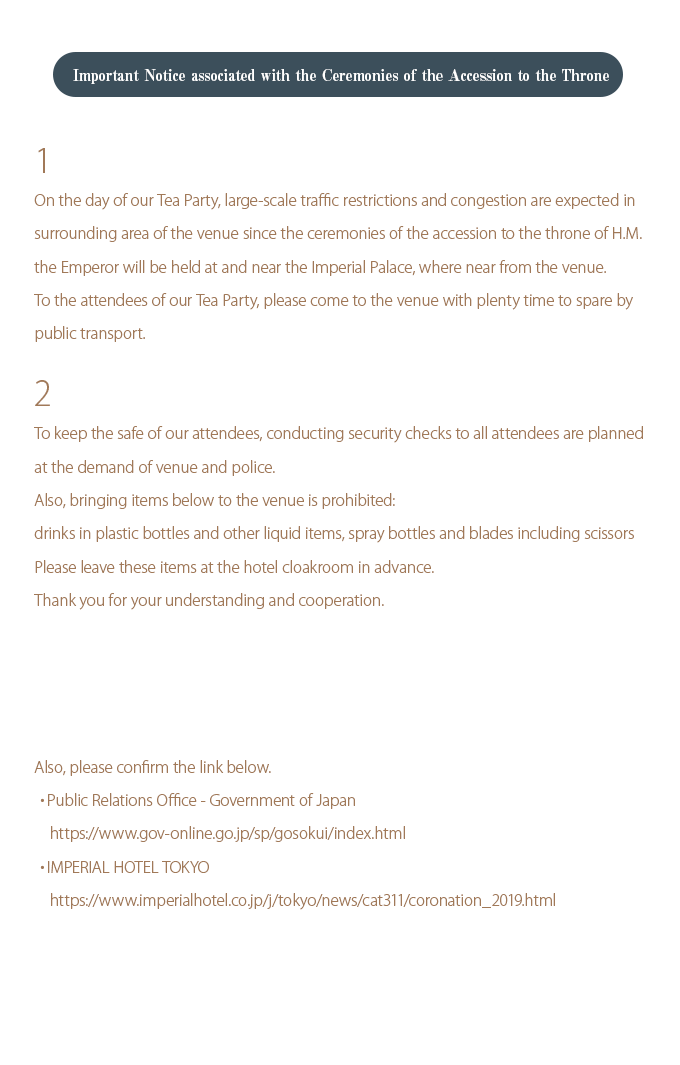 Important Notice associated with the Ceremonies of the Accession to the Throne

1

On the day of our Tea Party, large-scale traffic restrictions and congestion are expected in surrounding area of the venue since the ceremonies of the accession to the throne of H.M. the Emperor will be held at and near the Imperial Palace, where near from the venue.
To the attendees of our Tea Party, please come to the venue with plenty time to spare by public transport.

2

To keep the safe of our attendees, conducting security checks to all attendees are planned at the demand of venue and police.
Also, bringing items below to the venue is prohibited:
drinks in plastic bottles and other liquid items, spray bottles and blades including scissors
Please leave these items at the hotel cloakroom in advance.
Thank you for your understanding and cooperation.

Also, please confirm the link below.
・Public Relations Office - Government of Japan
https://www.gov-online.go.jp/sp/gosokui/index.html
・IMPERIAL HOTEL TOKYO
https://www.imperialhotel.co.jp/j/tokyo/news/cat311/coronation_2019.html